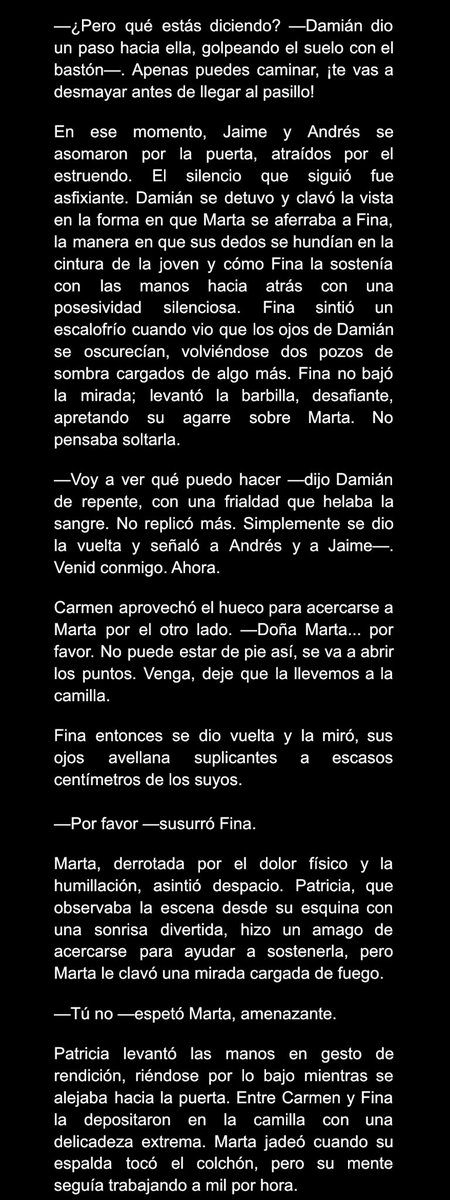 —¿Pero qué estás diciendo? —Damián dio un paso hacia ella, golpeando el suelo con el bastón—. Apenas puedes caminar, ¡te vas a desmayar antes de llegar al pasillo!

En ese momento, Jaime y Andrés se asomaron por la puerta, atraídos por el estruendo. El silencio que siguió fue asfixiante. Damián se detuvo y clavó la vista en la forma en que Marta se aferraba a Fina, la manera en que sus dedos se hundían en la cintura de la joven y cómo Fina la sostenía con las manos hacia atrás con una posesividad silenciosa. Fina sintió un escalofrío cuando vio que los ojos de Damián se oscurecían, volviéndose dos pozos de sombra cargados de algo más. Fina no bajó la mirada; levantó la barbilla, desafiante, apretando su agarre sobre Marta. No pensaba soltarla.

—Voy a ver qué puedo hacer —dijo Damián de repente, con una frialdad que helaba la sangre. No replicó más. Simplemente se dio la vuelta y señaló a Andrés y a Jaime—. Venid conmigo. Ahora.

Carmen aprovechó el hueco para acercarse a Marta por el otro lado. —Doña Marta... por favor. No puede estar de pie así, se va a abrir los puntos. Venga, deje que la llevemos a la camilla.

Fina entonces se dio vuelta y la miró, sus ojos avellana suplicantes a escasos centímetros de los suyos.

—Por favor —susurró Fina.

Marta, derrotada por el dolor físico y la humillación, asintió despacio. Patricia, que observaba la escena desde su esquina con una sonrisa divertida, hizo un amago de acercarse para ayudar a sostenerla, pero Marta le clavó una mirada cargada de fuego.

—Tú no —espetó Marta, amenazante.

Patricia levantó las manos en gesto de rendición, riéndose por lo bajo mientras se alejaba hacia la puerta. Entre Carmen y Fina la depositaron en la camilla con una delicadeza extrema. Marta jadeó cuando su espalda tocó el colchón, pero su mente seguía trabajando a mil por hora.